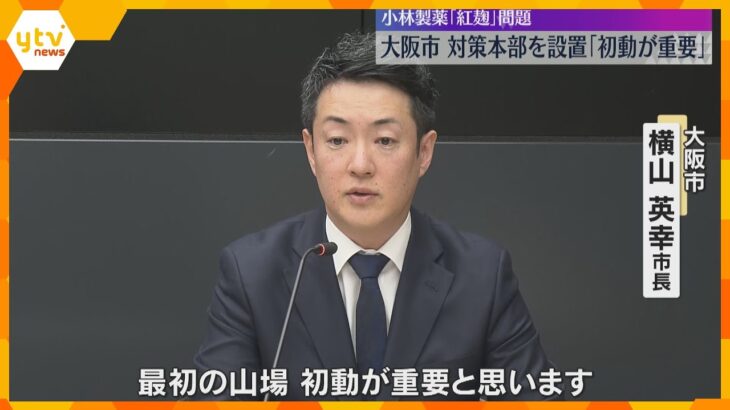 ytv news

小林製薬「紅麹」問題

大阪市 対策本部を設置「初動が重要」

大阪市

横山 英幸 市長

最初の山場 初動が重要と思います